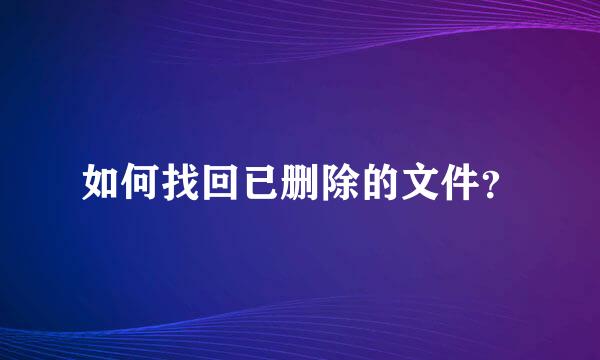 如何找回已删除的文件？